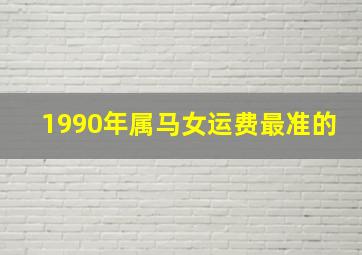 1990年属马女运费最准的